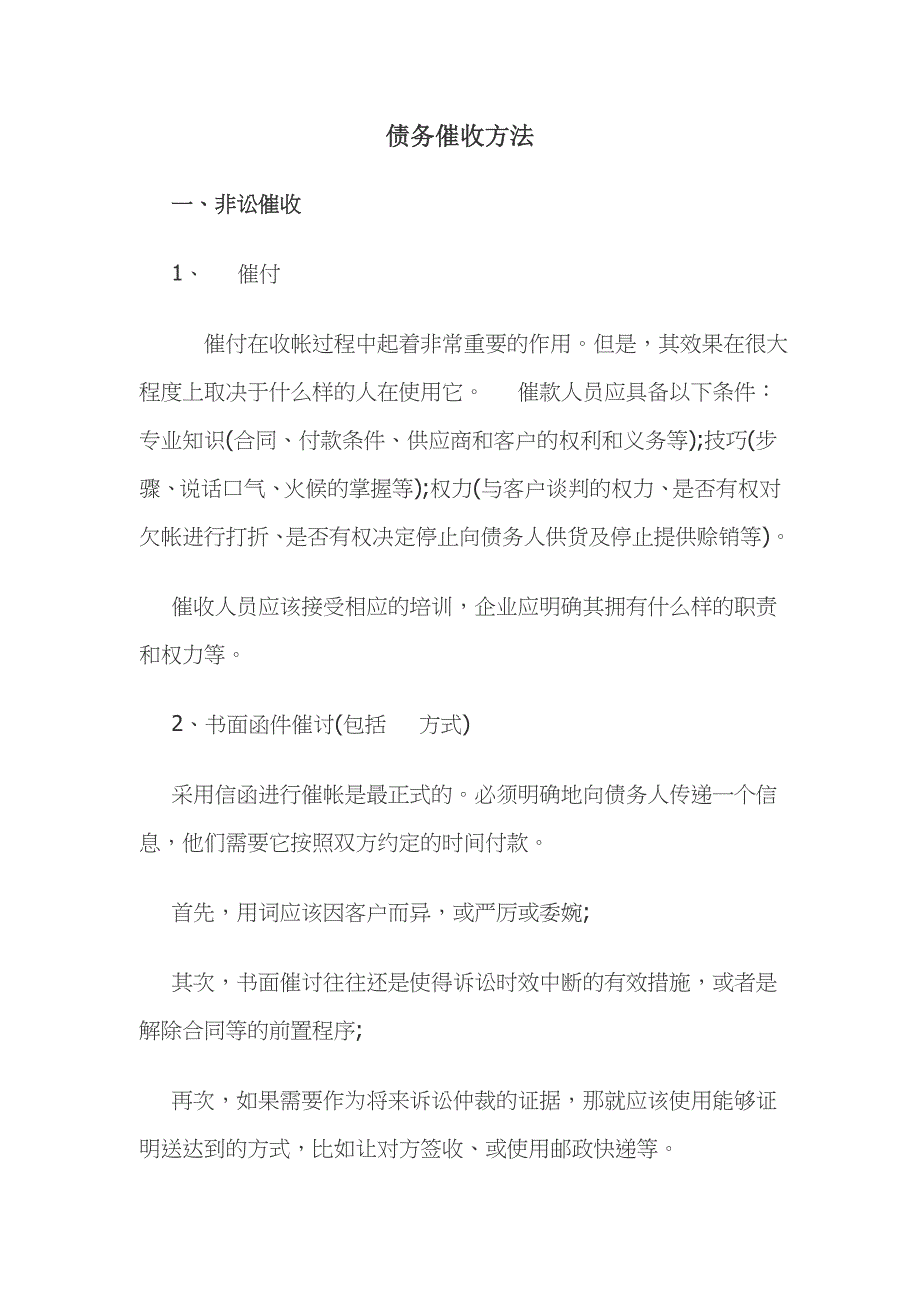 债务催收方法

一、非讼催收

1、 催付

催付在收帐过程中起着非常重要的作用。但是，其效果在很大程度上取决于什么样的人在使用它。 催款人员应具备以下条件：专业知识(合同、付款条件、供应商和客户的权利和义务等);技巧(步骤、说话口气、火候的掌握等);权力(与客户谈判的权力、是否有权对欠帐进行打折、是否有权决定停止向债务人供货及停止提供赊销等)。

催收人员应该接受相应的培训，企业应明确其拥有什么样的职责和权力等。

2、书面函件催讨(包括 方式)

采用信函进行催帐是最正式的。必须明确地向债务人传递一个信息，他们需要它按照双方约定的时间付款。

首先，用词应该因客户而异，或严厉或委婉;

其次，书面催讨往往还是使得诉讼时效中断的有效措施，或者是解除合同等的前置程序;

再次，如果需要作为将来诉讼仲裁的证据，那就应该使用能够证明送达到的方式，比如让对方签收、或使用邮政快递等。